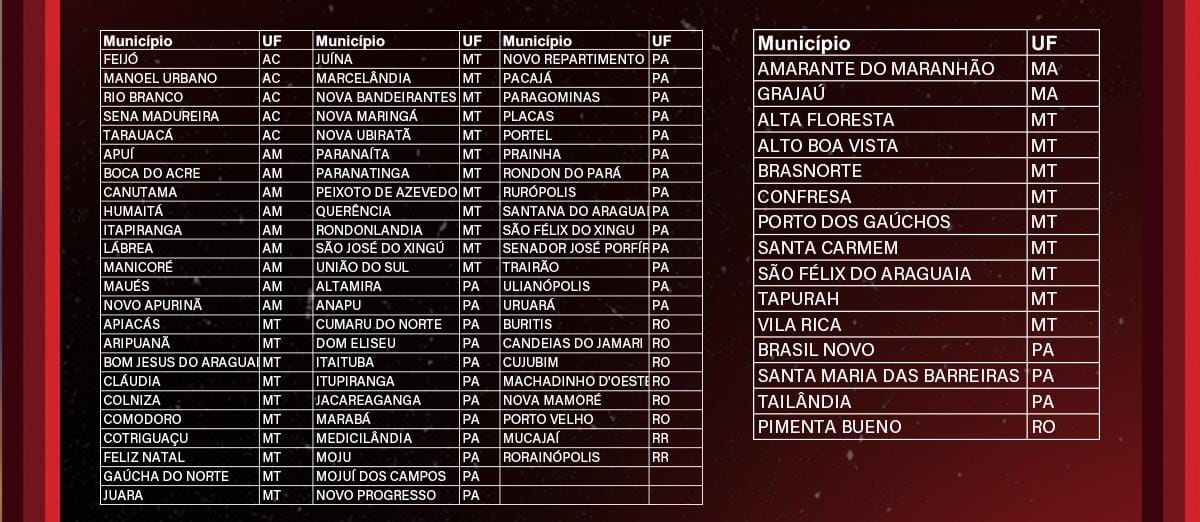 | Município | UF | Município | UF | Município | UF |
|---|---|---|---|---|---|
| FEIJÓ | AC | JUÍNA | MT | NOVO REPARTIMENTO | PA |
| MANOEL URBANO | AC | MARCELÂNDIA | MT | PACAJÁ | PA |
| RIO BRANCO | AC | NOVA BANDEIRANTES | MT | PARAGOMINAS | PA |
| SENA MADUREIRA | AC | NOVA MARINGÁ | MT | PLACAS | PA |
| TARAUACÁ | AC | NOVA UBIRATÃ | MT | PORTEL | PA |
| APUÍ | AM | PARANAÍTA | MT | PRAINHA | PA |
| BOCA DO ACRE | AM | PARANATINGA | MT | RONDON DO PARÁ | PA |
| CANUTAMA | AM | PEIXOTO DE AZEVEDO | MT | RURÓPOLIS | PA |
| HUMAITÁ | AM | QUERÊNCIA | MT | SANTANA DO ARAGUAI | PA |
| ITAPIRANGA | AM | RONDONLANDIA | MT | SÃO FÉLIX DO XINGU | PA |
| LÁBREA | AM | SÃO JOSÉ DO XINGÚ | MT | SENADOR JOSÉ PORFÍR | PA |
| MANICORÉ | AM | UNIÃO DO SUL | MT | TRAIRÃO | PA |
| MAUÉS | AM | ALTAMIRA | PA | ULIANÓPOLIS | PA |
| NOVO APURINÃ | AM | ANAPU | PA | URUARÁ | PA |
| APIACÁS | MT | CUMARU DO NORTE | PA | BURITIS | RO |
| ARIPUANÃ | MT | DOM ELISEU | PA | CANDEIAS DO JAMARI | RO |
| BOM JESUS DO ARAGUAI | MT | ITAITUBA | PA | CUJUBIM | RO |
| CLÁUDIA | MT | ITUPIRANGA | PA | MACHADINHO D'OESTE | RO |
| COLNIZA | MT | JACAREAGANGA | PA | NOVA MAMORÉ | RO |
| COMODORO | MT | MARABÁ | PA | PORTO VELHO | RO |
| COTRIGUAÇU | MT | MEDICILÂNDIA | PA | MUCAJAÍ | RR |
| FELIZ NATAL | MT | MOJU | PA | RORAINÓPOLIS | RR |
| GAÚCHA DO NORTE | MT | MOJUÍ DOS CAMPOS | PA | | |
| JUARA | MT | NOVO PROGRESSO | PA | | |

| Município | UF |
|---|---|
| AMARANTE DO MARANHÃO | MA |
| GRAJAÚ | MA |
| ALTA FLORESTA | MT |
| ALTO BOA VISTA | MT |
| BRASNORTE | MT |
| CONFRESA | MT |
| PORTO DOS GAÚCHOS | MT |
| SANTA CARMEM | MT |
| SÃO FÉLIX DO ARAGUAIA | MT |
| TAPURAH | MT |
| VILA RICA | MT |
| BRASIL NOVO | PA |
| SANTA MARIA DAS BARREIRAS | PA |
| TAILÂNDIA | PA |
| PIMENTA BUENO | RO |